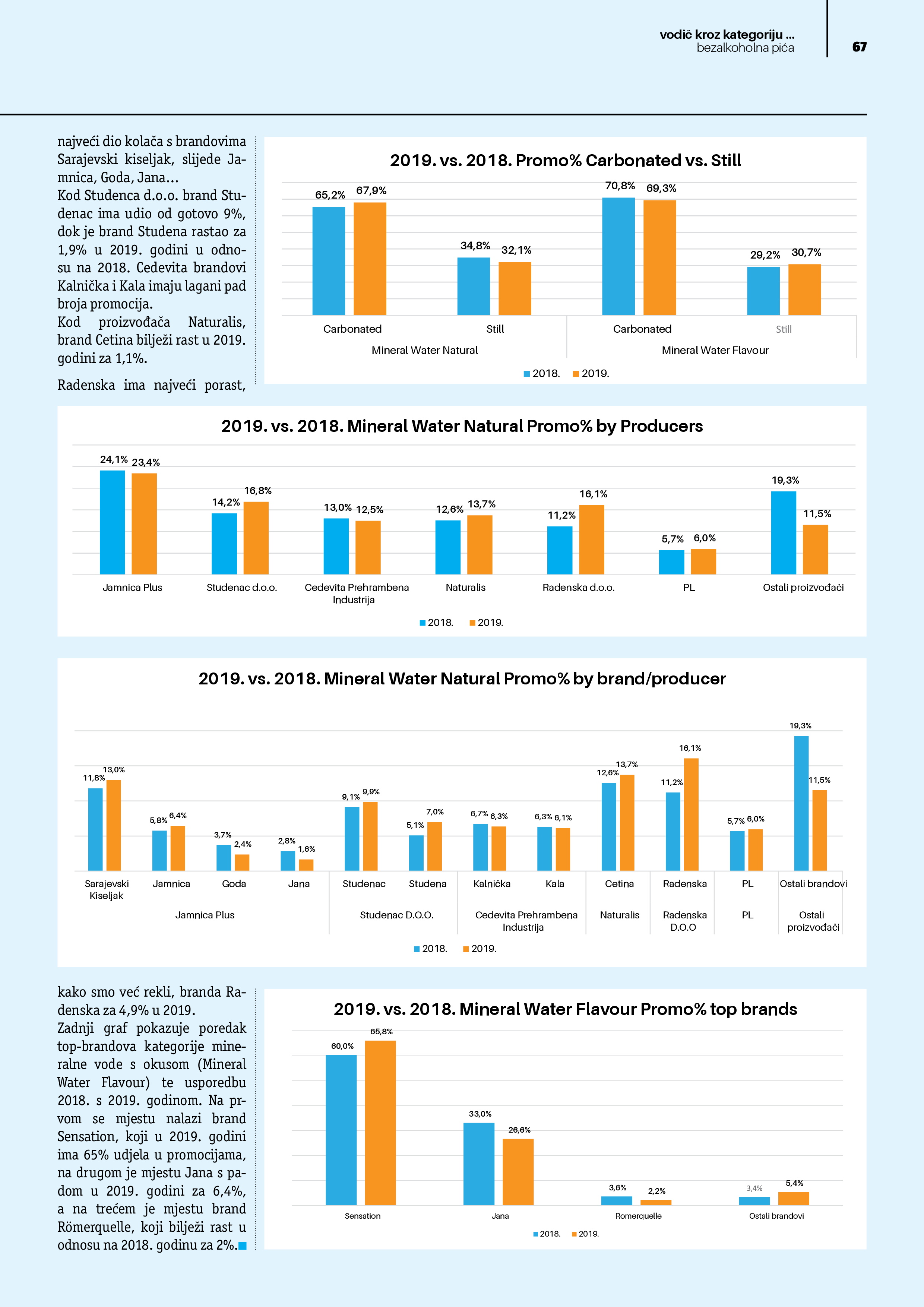 vodič kroz kategoriju ...
bezalkoholna pića

67

najveći dio kolača s brandovima Sarajevski kiseljak, slijede Jamnica, Goda, Jana...
Kod Studenca d.o.o. brand Studenac ima udio od gotovo 9%, dok je brand Studena rastao za 1,9% u 2019. godini u odnosu na 2018. Cedevita brandovi Kalnička i Kala imaju lagani pad broja promocija.
Kod proizvođača Naturalis, brand Cetina bilježi rast u 2019. godini za 1,1%.

Radenska ima najveći porast,

2019. vs. 2018. Promo% Carbonated vs. Still

65,2% 67,9% 34,8% 32,1% 70,8% 69,3% 29,2% 30,7%

Carbonated Still Carbonated Still
Mineral Water Natural Mineral Water Flavour

2018. 2019.

2019. vs. 2018. Mineral Water Natural Promo% by Producers

24,1% 23,4% 14,2% 16,8% 13,0% 12,5% 12,6% 13,7% 11,2% 16,1% 5,7% 6,0% 19,3% 11,5%

Jamnica Plus Studenac d.o.o. Cedevita Prehrambena Industrija Naturalis Radenska d.o.o. PL Ostali proizvođači

2018. 2019.

2019. vs. 2018. Mineral Water Natural Promo% by brand/producer

11,8% 13,0% 5,8% 6,4% 3,7% 2,4% 2,8% 1,6% 9,1% 9,9% 5,1% 7,0% 6,7% 6,3% 6,3% 6,1% 12,6% 13,7% 11,2% 16,1% 5,7% 6,0% 19,3% 11,5%

Sarajevski Kiseljak Jamnica Goda Jana Studenac Studena Kalnička Kala Cetina Radenska PL Ostali brandovi
Jamnica Plus Studenac D.O.O. Cedevita Prehrambena Industrija Naturalis Radenska D.O.O PL Ostali proizvođači

2018. 2019.

kako smo već rekli, branda Radenska za 4,9% u 2019.
Zadnji graf pokazuje poredak top-brandova kategorije mineralne vode s okusom (Mineral Water Flavour) te usporedbu 2018. s 2019. godinom. Na prvom se mjestu nalazi brand Sensation, koji u 2019. godini ima 65% udjela u promocijama, na drugom je mjestu Jana s padom u 2019. godini za 6,4%, a na trećem je mjestu brand Römerquelle, koji bilježi rast u odnosu na 2018. godinu za 2%.

2019. vs. 2018. Mineral Water Flavour Promo% top brands

60,0% 65,8% 33,0% 26,6% 3,6% 2,2% 3,4% 5,4%

Sensation Jana Romerquelle Ostali brandovi

2018. 2019.